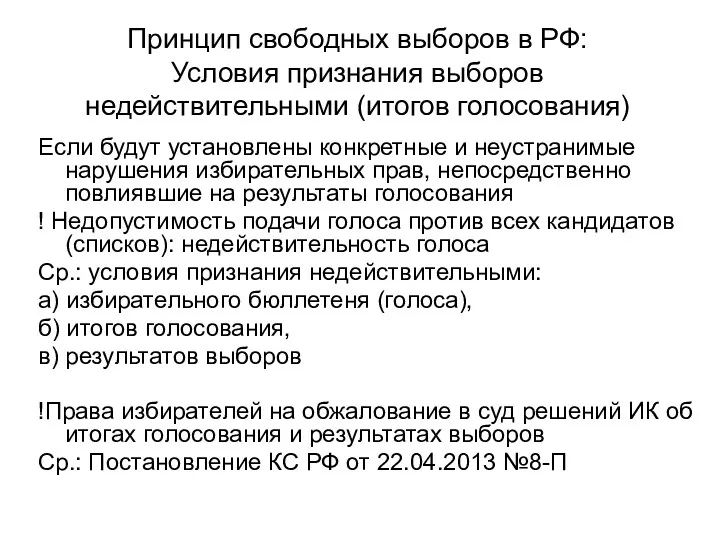 Принцип свободных выборов в РФ:
Условия признания выборов недействительными (итогов голосования)

Если будут установлены конкретные и неустранимые нарушения избирательных прав, непосредственно повлиявшие на результаты голосования

! Недопустимость подачи голоса против всех кандидатов (списков): недействительность голоса

Ср.: условия признания недействительными:

а) избирательного бюллетеня (голоса),

б) итогов голосования,

в) результатов выборов

!Права избирателей на обжалование в суд решений ИК об итогах голосования и результатах выборов

Ср.: Постановление КС РФ от 22.04.2013 №8-П